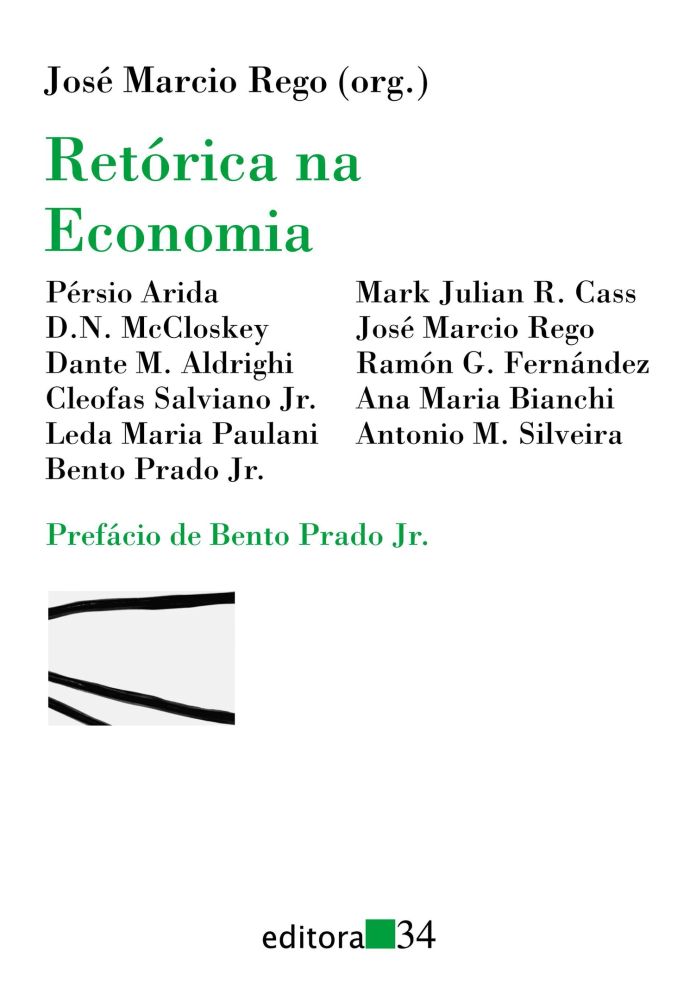 José Marcio Rego (org.)

Retórica na Economia

Pérsio Arida
D.N. McCloskey
Dante M. Aldrighi
Cleofas Salviano Jr.
Leda Maria Paulani
Bento Prado Jr.

Mark Julian R. Cass
José Marcio Rego
Ramón G. Fernández
Ana Maria Bianchi
Antonio M. Silveira

Prefácio de Bento Prado Jr.

editora 34